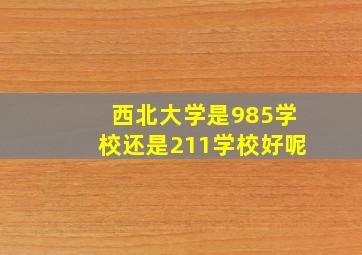 西北大学是985学校还是211学校好呢